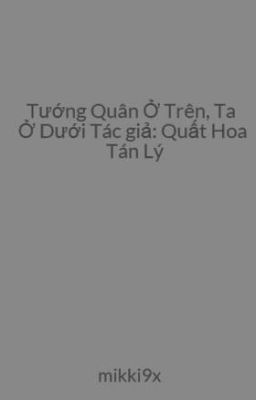 Tướng Quân Ở Trên, Ta Ở Dưới Tác giả: Quất Hoa Tán Lý

mikki9x